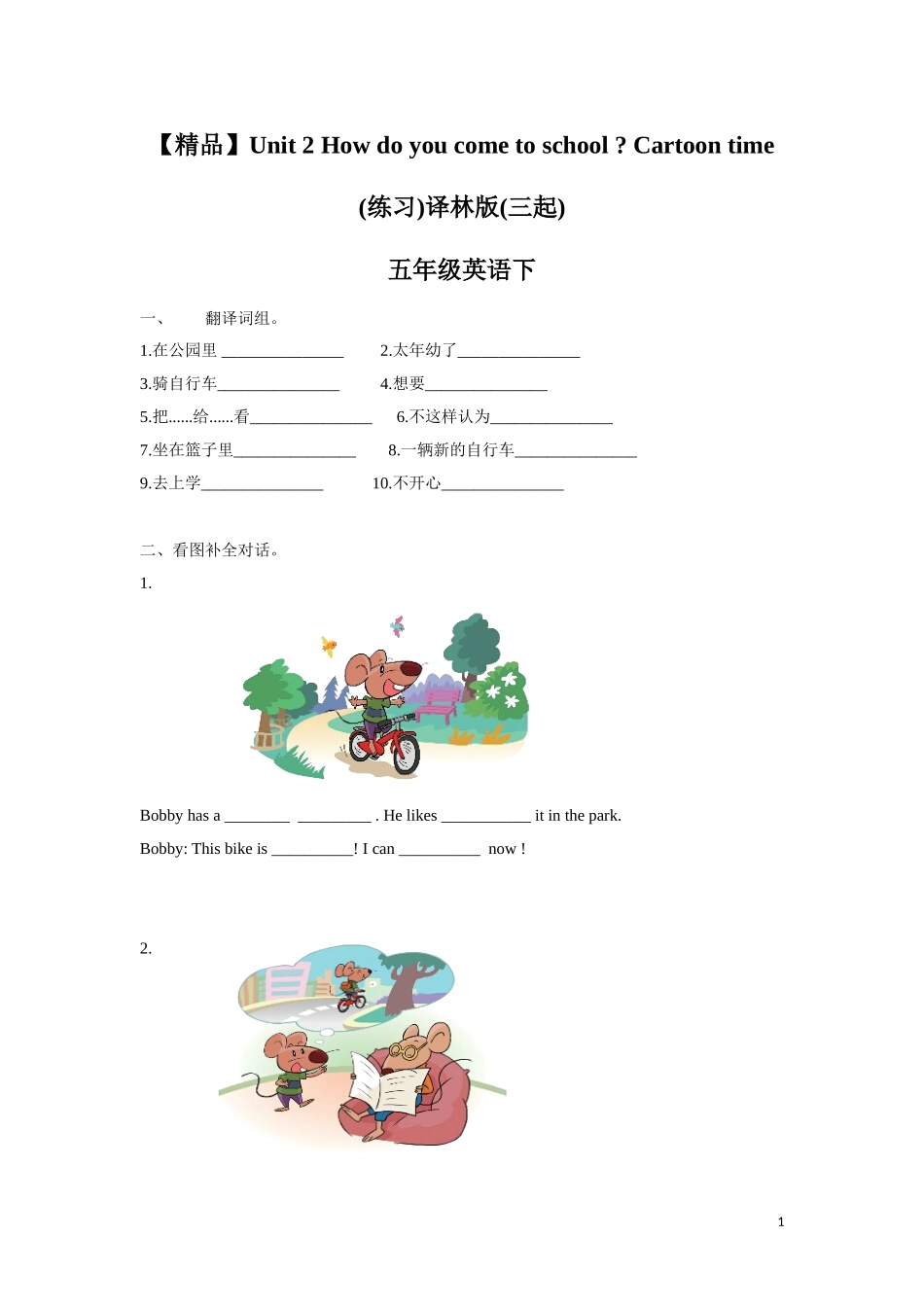 【精品】Unit 2 How do you come to school ? Cartoon time

(练习)译林版(三起)

五年级英语下

一、 翻译词组。

1.在公园里 _______________ 2.太年幼了_______________

3.骑自行车_______________ 4.想要_______________

5.把......给......看_______________ 6.不这样认为_______________

7.坐在篮子里_______________ 8.一辆新的自行车_______________

9.去上学_______________ 10.不开心_______________

二、看图补全对话。

1.

Bobby has a ________ _________ . He likes ___________ it in the park.

Bobby: This bike is __________! I can __________ now !

2.

1